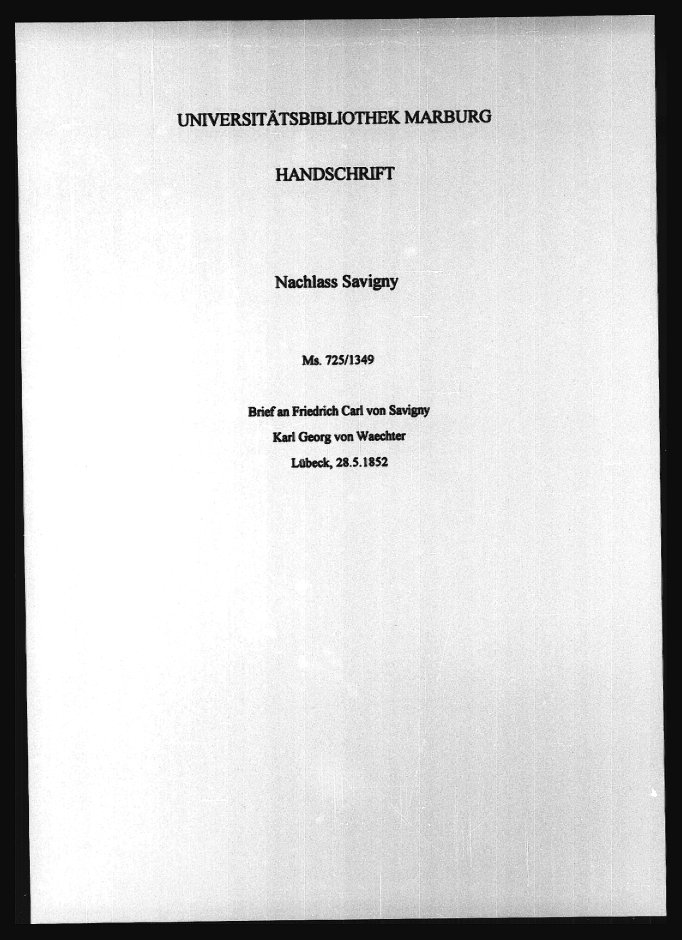 UNIVERSITÄTSBIBLIOTHEK MARBURG

HANDSCHRIFT

Nachlass Savigny

Ms. 725/1349

Brief an Friedrich Carl von Savigny
Karl Georg von Waechter
Lübeck, 28.5.1852